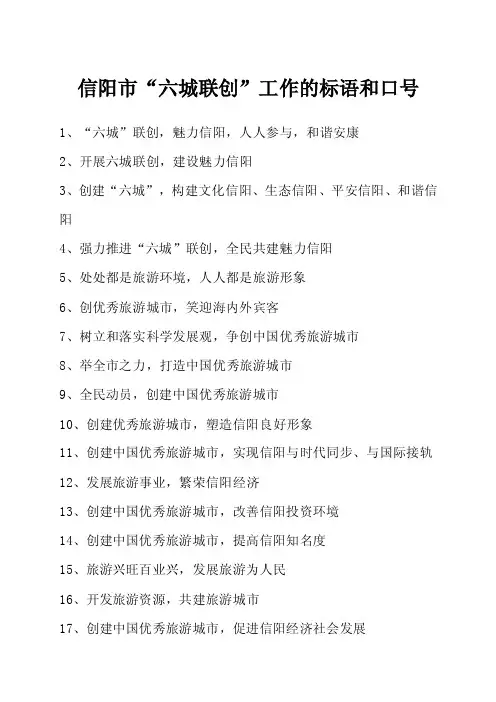 信阳市“六城联创”工作的标语和口号

1、“六城”联创，魅力信阳，人人参与，和谐安康

2、开展六城联创，建设魅力信阳

3、创建“六城”，构建文化信阳、生态信阳、平安信阳、和谐信阳

4、强力推进“六城”联创，全民共建魅力信阳

5、处处都是旅游环境，人人都是旅游形象

6、创优秀旅游城市，笑迎海内外宾客

7、树立和落实科学发展观，争创中国优秀旅游城市

8、举全市之力，打造中国优秀旅游城市

9、全民动员，创建中国优秀旅游城市

10、创建优秀旅游城市，塑造信阳良好形象

11、创建中国优秀旅游城市，实现信阳与时代同步、与国际接轨

12、发展旅游事业，繁荣信阳经济

13、创建中国优秀旅游城市，改善信阳投资环境

14、创建中国优秀旅游城市，提高信阳知名度

15、旅游兴旺百业兴，发展旅游为人民

16、开发旅游资源，共建旅游城市

17、创建中国优秀旅游城市，促进信阳经济社会发展